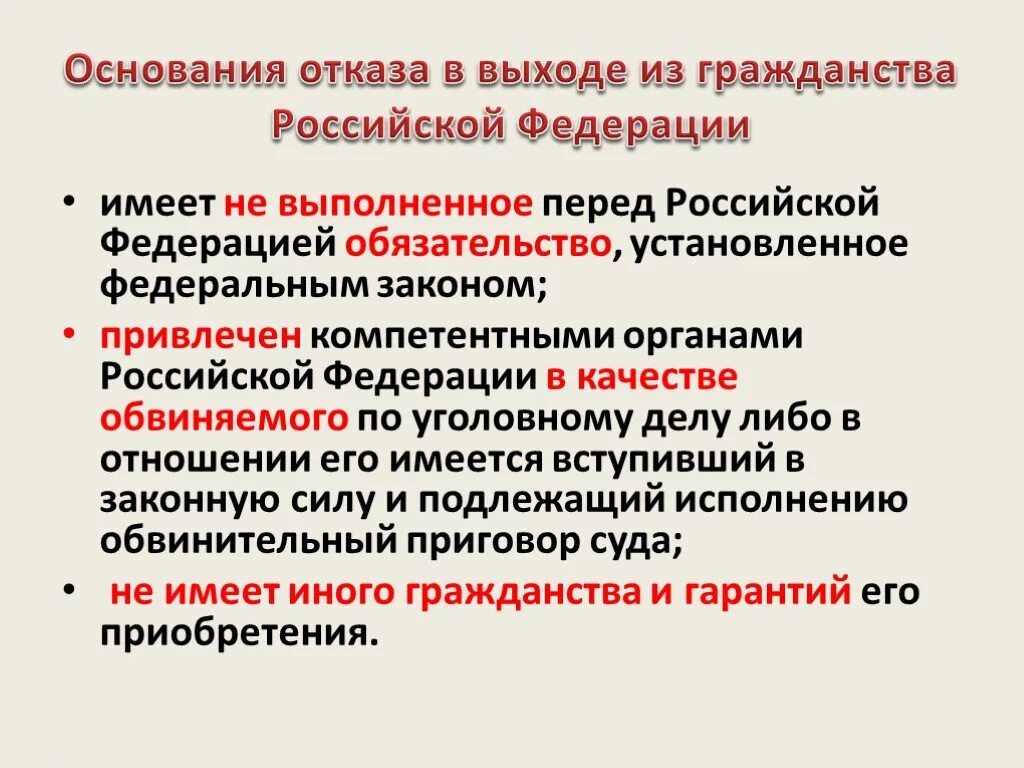 Основания отказа в выходе из гражданства Российской Федерации

• имеет не выполненное перед Российской Федерацией обязательство, установленное федеральным законом;

• привлечен компетентными органами Российской Федерации в качестве обвиняемого по уголовному делу либо в отношении его имеется вступивший в законную силу и подлежащий исполнению обвинительный приговор суда;

• не имеет иного гражданства и гарантий его приобретения.